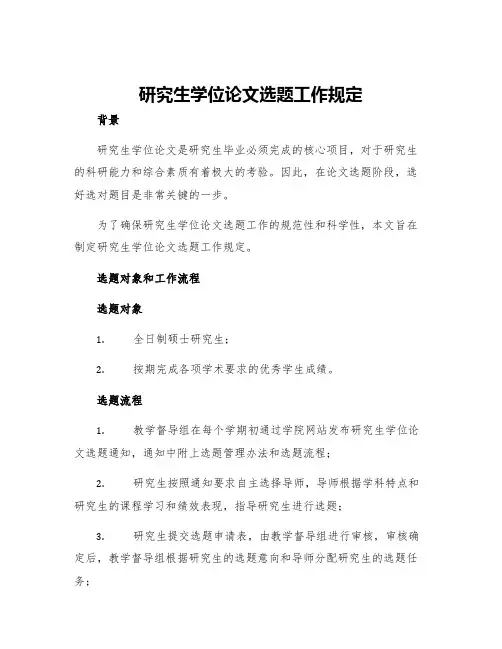 研究生学位论文选题工作规定

背景

研究生学位论文是研究生毕业必须完成的核心项目，对于研究生的科研能力和综合素质有着极大的考验。因此，在论文选题阶段，选好选对题目是非常关键的一步。

为了确保研究生学位论文选题工作的规范性和科学性，本文旨在制定研究生学位论文选题工作规定。

选题对象和工作流程

选题对象

1. 全日制硕士研究生；

2. 按期完成各项学术要求的优秀学生成绩。

选题流程

1. 教学督导组在每个学期初通过学院网站发布研究生学位论文选题通知，通知中附上选题管理办法和选题流程；

2. 研究生按照通知要求自主选择导师，导师根据学科特点和研究生的课程学习和绩效表现，指导研究生进行选题；

3. 研究生提交选题申请表，由教学督导组进行审核，审核确定后，教学督导组根据研究生的选题意向和导师分配研究生的选题任务；